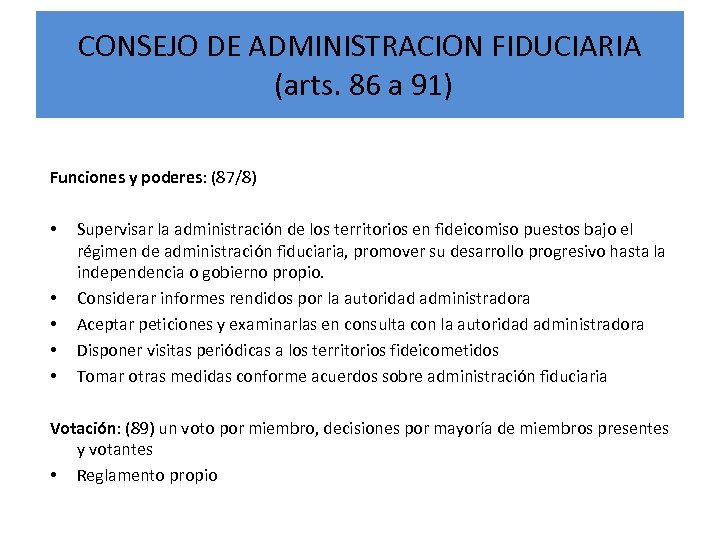 CONSEJO DE ADMINISTRACION FIDUCIARIA (arts. 86 a 91)

Funciones y poderes: (87/8)

• Supervisar la administración de los territorios en fideicomiso puestos bajo el régimen de administración fiduciaria, promover su desarrollo progresivo hasta la independencia o gobierno propio.
• Considerar informes rendidos por la autoridad administradora
• Aceptar peticiones y examinarlas en consulta con la autoridad administradora
• Disponer visitas periódicas a los territorios fideicometidos
• Tomar otras medidas conforme acuerdos sobre administración fiduciaria

Votación: (89) un voto por miembro, decisiones por mayoría de miembros presentes y votantes
• Reglamento propio